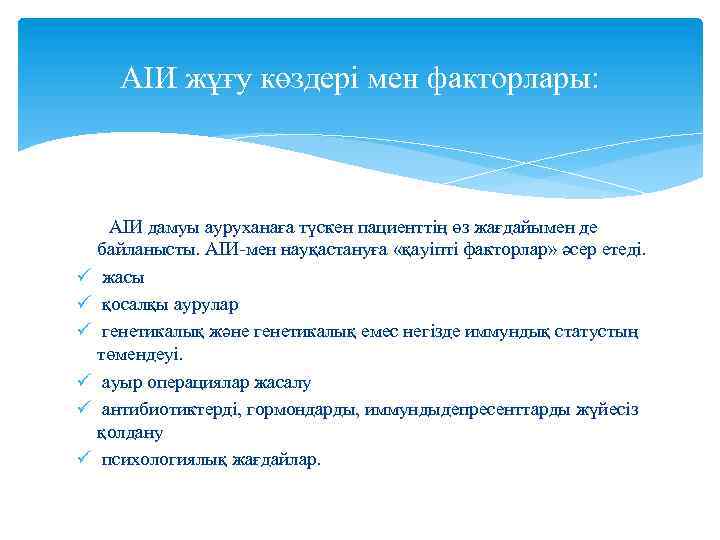 АІИ жұғу көздері мен факторлары:

АІИ дамуы ауруханаға түскен пациенттің өз жағдайымен де байланысты. АІИ-мен науқастануға «қауіпті факторлар» әсер етеді.

✓ жасы
✓ қосалқы аурулар
✓ генетикалық және генетикалық емес негізде иммундық статустың төмендеуі.
✓ ауыр операциялар жасалу
✓ антибиотиктерді, гормондарды, иммундыдепресенттарды жүйесіз қолдану
✓ психологиялық жағдайлар.